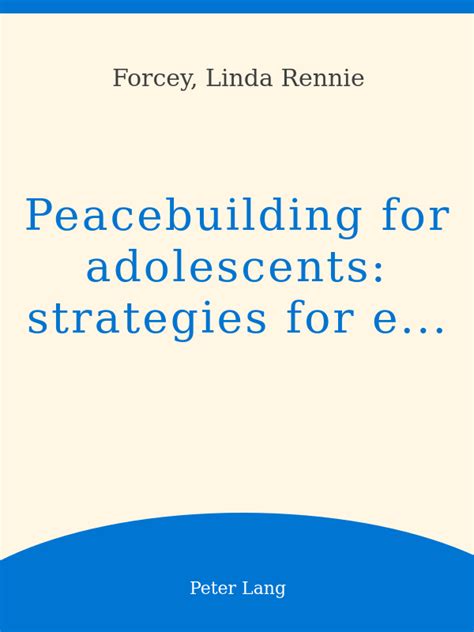 Forcey, Linda Rennie

Peacebuilding for adolescents: strategies for e...

Peter Lang